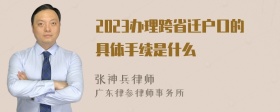 2023办理跨省迁户口的具体手续是什么

张神兵律师
广东律参律师事务所